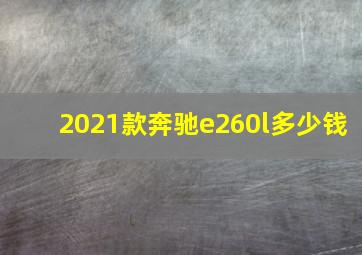 2021款奔驰e260l多少钱